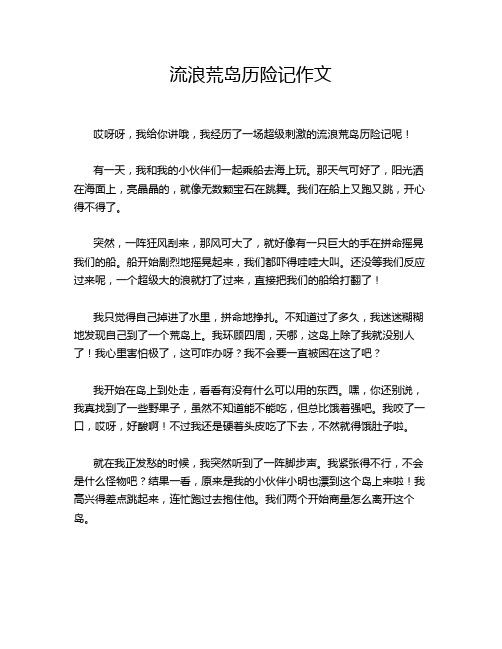 流浪荒岛历险记作文

哎呀呀，我给你讲哦，我经历了一场超级刺激的流浪荒岛历险记呢！

有一天，我和我的小伙伴们一起乘船去海上玩。那天气可好了，阳光洒在海面上，亮晶晶的，就像无数颗宝石在跳舞。我们在船上又跑又跳，开心得不得了。

突然，一阵狂风刮来，那风可大了，就好像有一只巨大的手在拼命摇晃我们的船。船开始剧烈地摇晃起来，我们都吓得哇哇大叫。还没等我们反应过来呢，一个超级大的浪就打了过来，直接把我们的船给打翻了！

我只觉得自己掉进了水里，拼命地挣扎。不知道过了多久，我迷迷糊糊地发现自己到了一个荒岛上。我环顾四周，天哪，这岛上除了我就没别人了！我心里害怕极了，这可咋办呀？我不会要一直被困在这了吧？

我开始在岛上到处走，看看有没有什么可以用的东西。嘿，你还别说，我真找到了一些野果子，虽然不知道能不能吃，但总比饿着强吧。我咬了一口，哎呀，好酸啊！不过我还是硬着头皮吃了下去，不然就得饿肚子啦。

就在我正发愁的时候，我突然听到了一阵脚步声。我紧张得不行，不会是什么怪物吧？结果一看，原来是我的小伙伴小明也漂到这个岛上来啦！我高兴得差点跳起来，连忙跑过去抱住他。我们两个开始商量怎么离开这个岛。